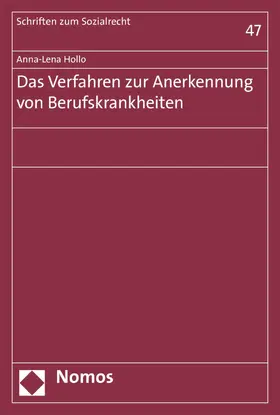 Schriften zum Sozialrecht

47

Anna-Lena Hollo

Das Verfahren zur Anerkennung von Berufskrankheiten

Nomos